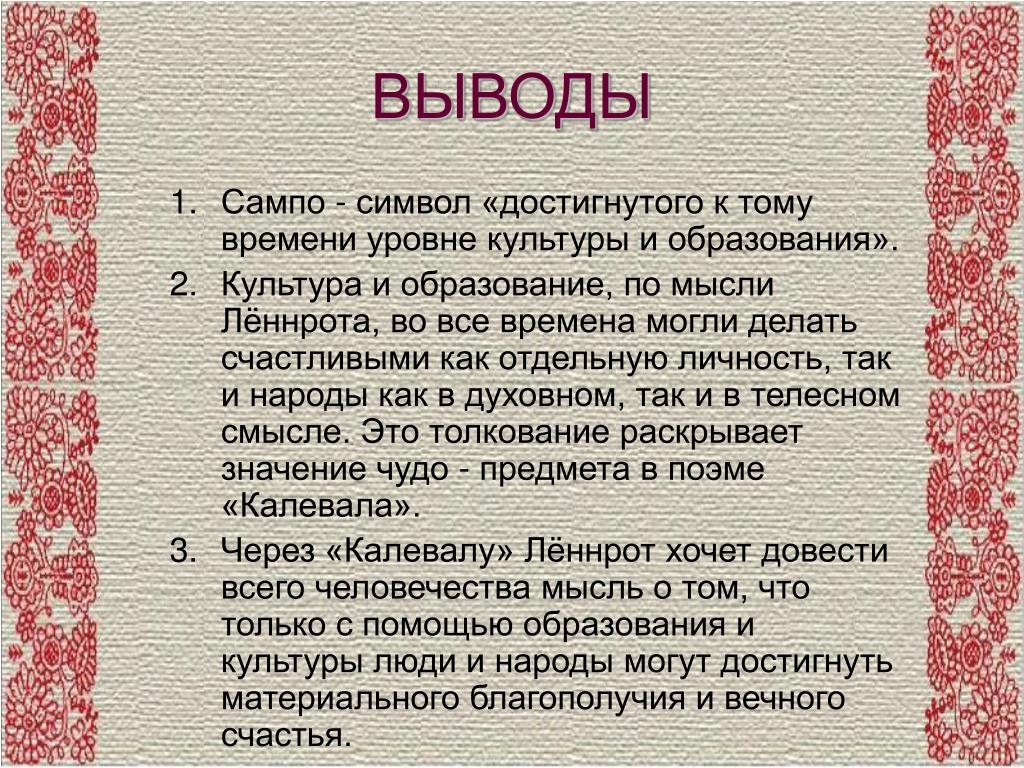 ВЫВОДЫ

1. Сампо - символ «достигнутого к тому времени уровне культуры и образования».
2. Культура и образование, по мысли Лённрота, во все времена могли делать счастливыми как отдельную личность, так и народы как в духовном, так и в телесном смысле. Это толкование раскрывает значение чудо - предмета в поэме «Калевала».
3. Через «Калевалу» Лённрот хочет довести всего человечества мысль о том, что только с помощью образования и культуры люди и народы могут достигнуть материального благополучия и вечного счастья.